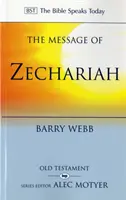 BST The Bible Speaks Today

THE MESSAGE OF

ZECHARIAH

BARRY WEBB

OLD TESTAMENT

SERIES EDITOR ALEC MOTYER